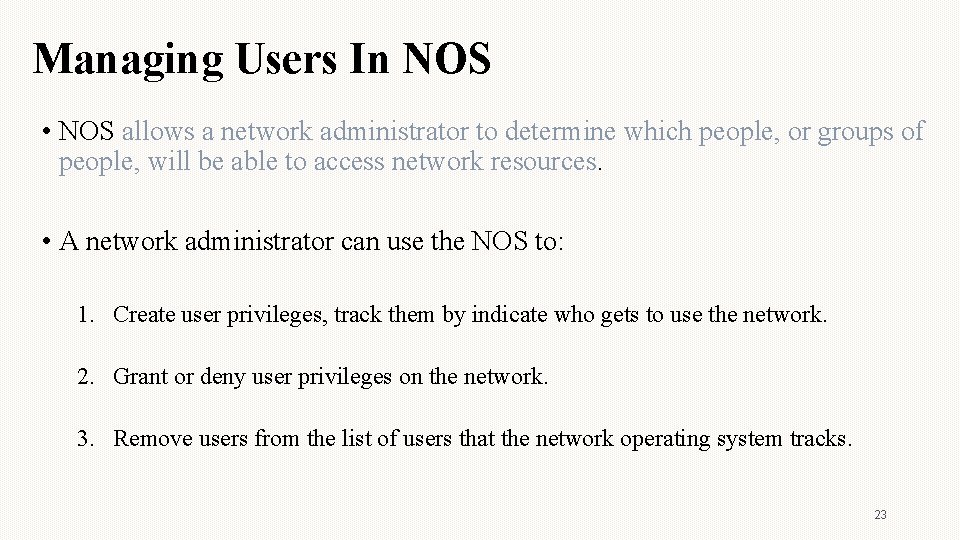 Managing Users In NOS

• NOS allows a network administrator to determine which people, or groups of people, will be able to access network resources.

• A network administrator can use the NOS to:

1. Create user privileges, track them by indicate who gets to use the network.

2. Grant or deny user privileges on the network.

3. Remove users from the list of users that the network operating system tracks.

23